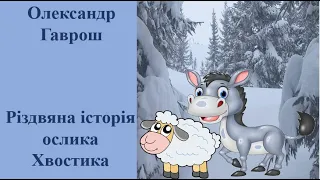 Олександр Гаврош

Різдвяна історія ослика Хвостика